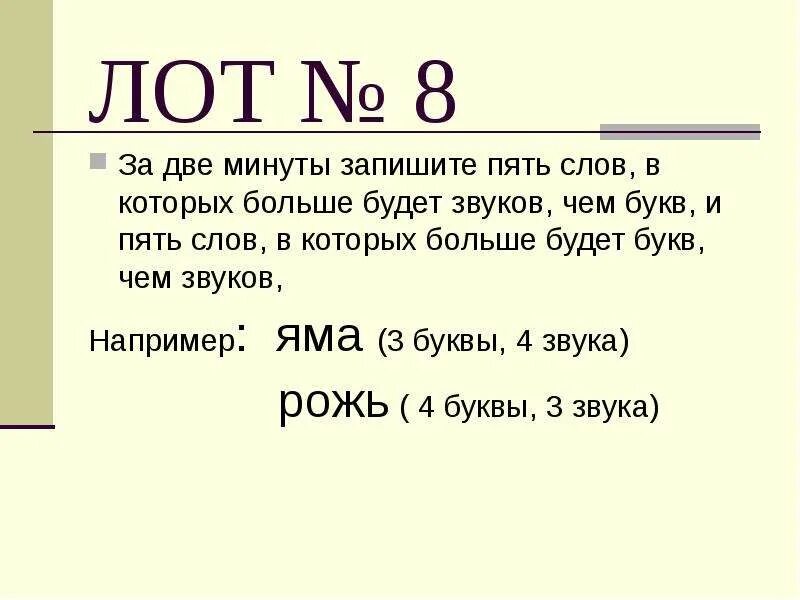 ЛОТ № 8

За две минуты запишите пять слов, в которых больше будет звуков, чем букв, и пять слов, в которых больше будет букв, чем звуков,

Например: яма (3 буквы, 4 звука)

рожь ( 4 буквы, 3 звука)